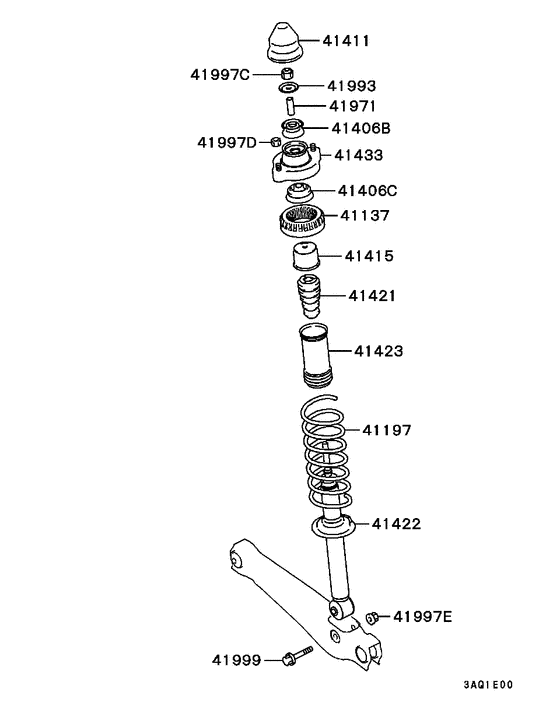 41411
41997C
41993
41971
41406B
41997D
41433
41406C
41137
41415
41421
41423
41197
41422
41997E
41999
3AQ1E00